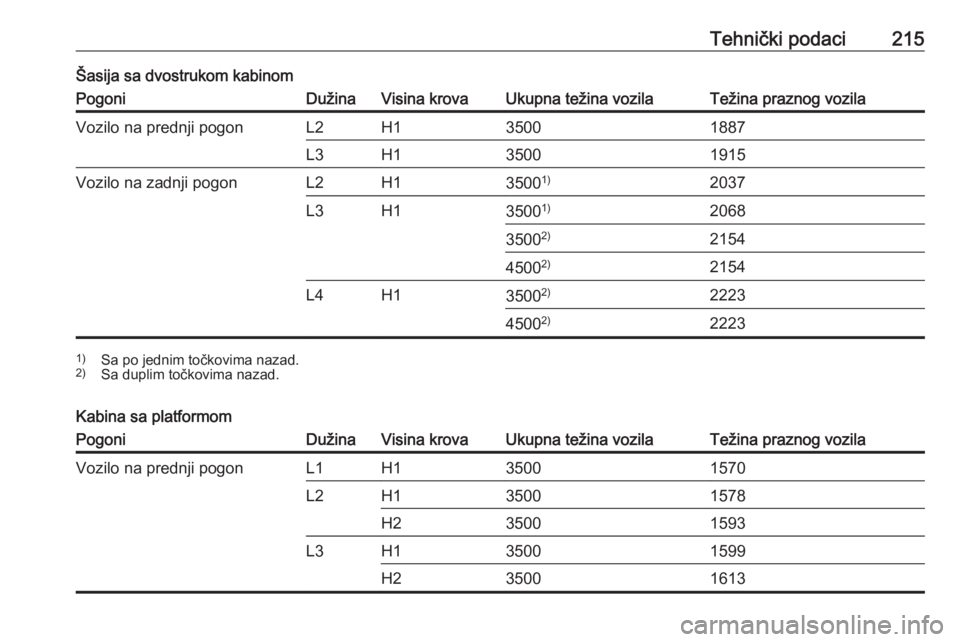 Tehnički podaci 215

Šasija sa dvostrukom kabinom

| Pogoni | Dužina | Visina krova | Ukupna težina vozila | Težina praznog vozila |
|---|---|---|---|---|
| Vozilo na prednji pogon | L2 | H1 | 3500 | 1887 |
| | L3 | H1 | 3500 | 1915 |
| Vozilo na zadnji pogon | L2 | H1 | 3500$^{1)}$ | 2037 |
| | L3 | H1 | 3500$^{1)}$ | 2068 |
| | | | 3500$^{2)}$ | 2154 |
| | | | 4500$^{2)}$ | 2154 |
| | L4 | H1 | 3500$^{2)}$ | 2223 |
| | | | 4500$^{2)}$ | 2223 |

$^{1)}$ Sa po jednim točkovima nazad.
$^{2)}$ Sa duplim točkovima nazad.

Kabina sa platformom

| Pogoni | Dužina | Visina krova | Ukupna težina vozila | Težina praznog vozila |
|---|---|---|---|---|
| Vozilo na prednji pogon | L1 | H1 | 3500 | 1570 |
| | L2 | H1 | 3500 | 1578 |
| | | H2 | 3500 | 1593 |
| | L3 | H1 | 3500 | 1599 |
| | | H2 | 3500 | 1613 |

carmanualsonline.info